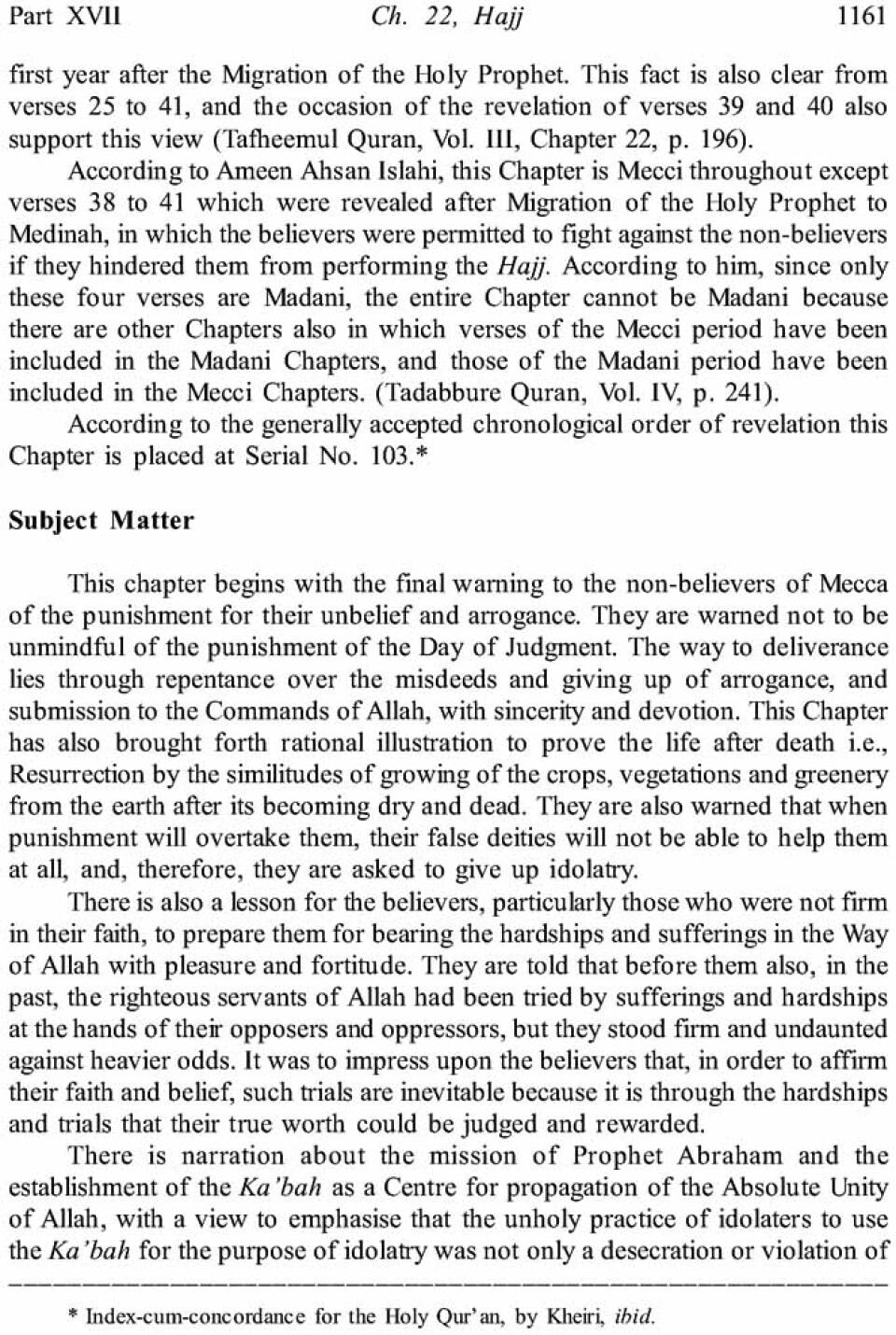 Part XVII Ch. 22, Hajj 1161

first year after the Migration of the Holy Prophet. This fact is also clear from verses 25 to 41, and the occasion of the revelation of verses 39 and 40 also support this view (Tafheemul Quran, Vol. III, Chapter 22, p. 196).

According to Ameen Ahsan Islahi, this Chapter is Mecci throughout except verses 38 to 41 which were revealed after Migration of the Holy Prophet to Medinah, in which the believers were permitted to fight against the non-believers if they hindered them from performing the Hajj. According to him, since only these four verses are Madani, the entire Chapter cannot be Madani because there are other Chapters also in which verses of the Mecci period have been included in the Madani Chapters, and those of the Madani period have been included in the Mecci Chapters. (Tadabbure Quran, Vol. IV, p. 241).

According to the generally accepted chronological order of revelation this Chapter is placed at Serial No. 103.*

Subject Matter

This chapter begins with the final warning to the non-believers of Mecca of the punishment for their unbelief and arrogance. They are warned not to be unmindful of the punishment of the Day of Judgment. The way to deliverance lies through repentance over the misdeeds and giving up of arrogance, and submission to the Commands of Allah, with sincerity and devotion. This Chapter has also brought forth rational illustration to prove the life after death i.e., Resurrection by the similitudes of growing of the crops, vegetations and greenery from the earth after its becoming dry and dead. They are also warned that when punishment will overtake them, their false deities will not be able to help them at all, and, therefore, they are asked to give up idolatry.

There is also a lesson for the believers, particularly those who were not firm in their faith, to prepare them for bearing the hardships and sufferings in the Way of Allah with pleasure and fortitude. They are told that before them also, in the past, the righteous servants of Allah had been tried by sufferings and hardships at the hands of their opposers and oppressors, but they stood firm and undaunted against heavier odds. It was to impress upon the believers that, in order to affirm their faith and belief, such trials are inevitable because it is through the hardships and trials that their true worth could be judged and rewarded.

There is narration about the mission of Prophet Abraham and the establishment of the Ka'bah as a Centre for propagation of the Absolute Unity of Allah, with a view to emphasise that the unholy practice of idolaters to use the Ka'bah for the purpose of idolatry was not only a desecration or violation of

* Index-cum-concordance for the Holy Qur'an, by Kheiri, ibid.